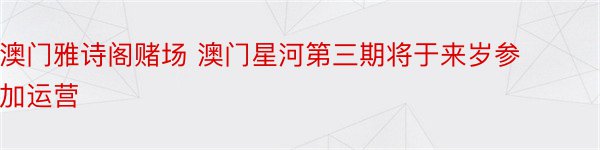 澳门雅诗阁赌场 澳门星河第三期将于来岁参加运营